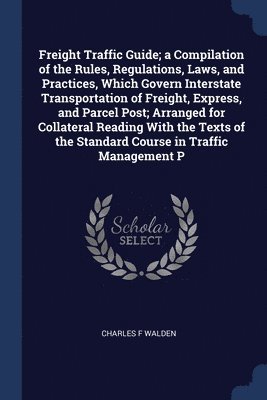 Freight Traffic Guide; a Compilation of the Rules, Regulations, Laws, and Practices, Which Govern Interstate Transportation of Freight, Express, and Parcel Post; Arranged for Collateral Reading With the Texts of the Standard Course in Traffic Management P

Scholar SELECT

CHARLES F WALDEN